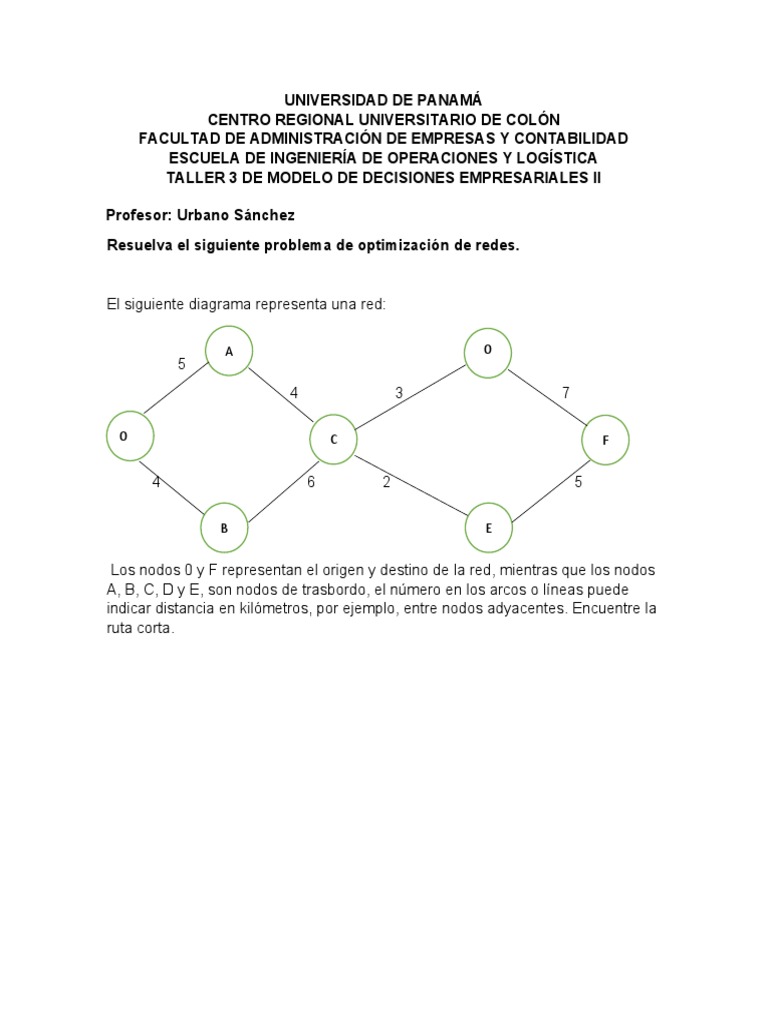 UNIVERSIDAD DE PANAMÁ
CENTRO REGIONAL UNIVERSITARIO DE COLÓN
FACULTAD DE ADMINISTRACIÓN DE EMPRESAS Y CONTABILIDAD
ESCUELA DE INGENIERÍA DE OPERACIONES Y LOGÍSTICA
TALLER 3 DE MODELO DE DECISIONES EMPRESARIALES II

Profesor: Urbano Sánchez

Resuelva el siguiente problema de optimización de redes.

El siguiente diagrama representa una red:

A
O
5
4
3
7
O
C
F
4
6
2
5
B
E

Los nodos 0 y F representan el origen y destino de la red, mientras que los nodos A, B, C, D y E, son nodos de trasbordo, el número en los arcos o líneas puede indicar distancia en kilómetros, por ejemplo, entre nodos adyacentes. Encuentre la ruta corta.